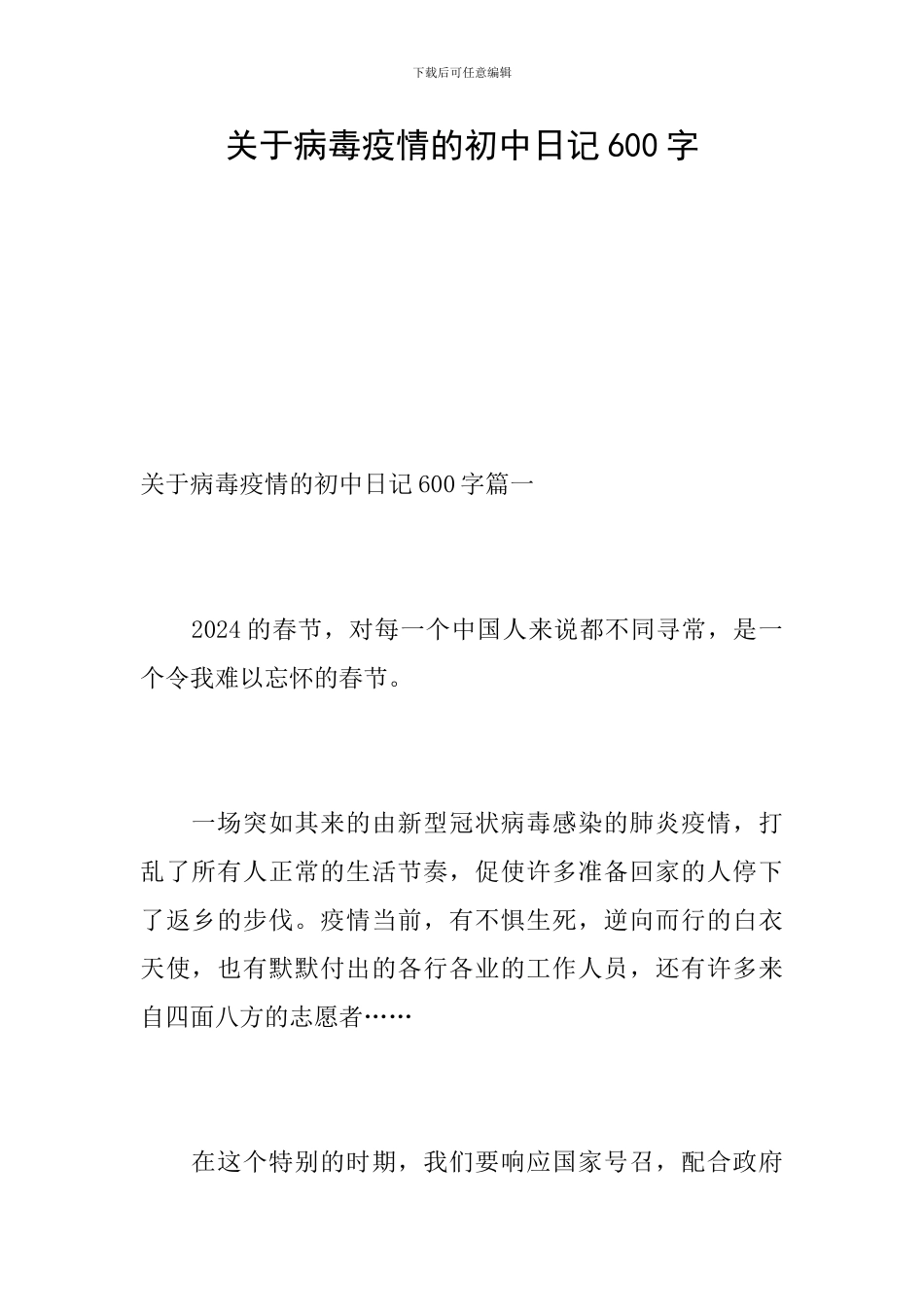 下载后可任意编辑

关于病毒疫情的初中日记600字

关于病毒疫情的初中日记600字篇一

2024的春节，对每一个中国人来说都不同寻常，是一个令我难以忘怀的春节。

一场突如其来的由新型冠状病毒感染的肺炎疫情，打乱了所有人正常的生活节奏，促使许多准备回家的人停下了返乡的步伐。疫情当前，有不惧生死，逆向而行的白衣天使，也有默默付出的各行各业的工作人员，还有许多来自四面八方的志愿者……

在这个特别的时期，我们要响应国家号召，配合政府